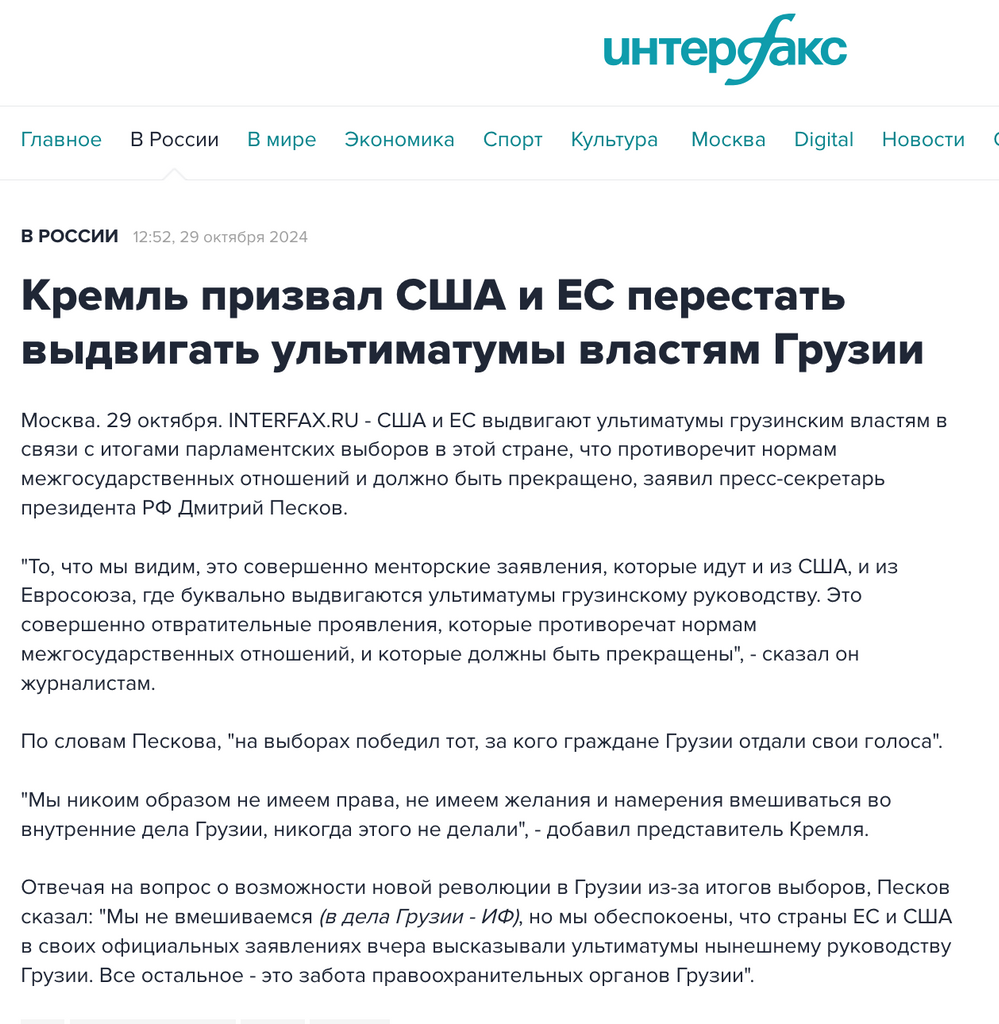 интерфакс

Главное В России В мире Экономика Спорт Культура Москва Digital Новости

В РОССИИ 12:52, 29 октября 2024

Кремль призвал США и ЕС перестать выдвигать ультиматумы властям Грузии

Москва. 29 октября. INTERFAX.RU - США и ЕС выдвигают ультиматумы грузинским властям в связи с итогами парламентских выборов в этой стране, что противоречит нормам межгосударственных отношений и должно быть прекращено, заявил пресс-секретарь президента РФ Дмитрий Песков.

"То, что мы видим, это совершенно менторские заявления, которые идут и из США, и из Евросоюза, где буквально выдвигаются ультиматумы грузинскому руководству. Это совершенно отвратительные проявления, которые противоречат нормам межгосударственных отношений, и которые должны быть прекращены", - сказал он журналистам.

По словам Пескова, "на выборах победил тот, за кого граждане Грузии отдали свои голоса".

"Мы никоим образом не имеем права, не имеем желания и намерения вмешиваться во внутренние дела Грузии, никогда этого не делали", - добавил представитель Кремля.

Отвечая на вопрос о возможности новой революции в Грузии из-за итогов выборов, Песков сказал: "Мы не вмешиваемся (в дела Грузии - ИФ), но мы обеспокоены, что страны ЕС и США в своих официальных заявлениях вчера высказывали ультиматумы нынешнему руководству Грузии. Все остальное - это забота правоохранительных органов Грузии".